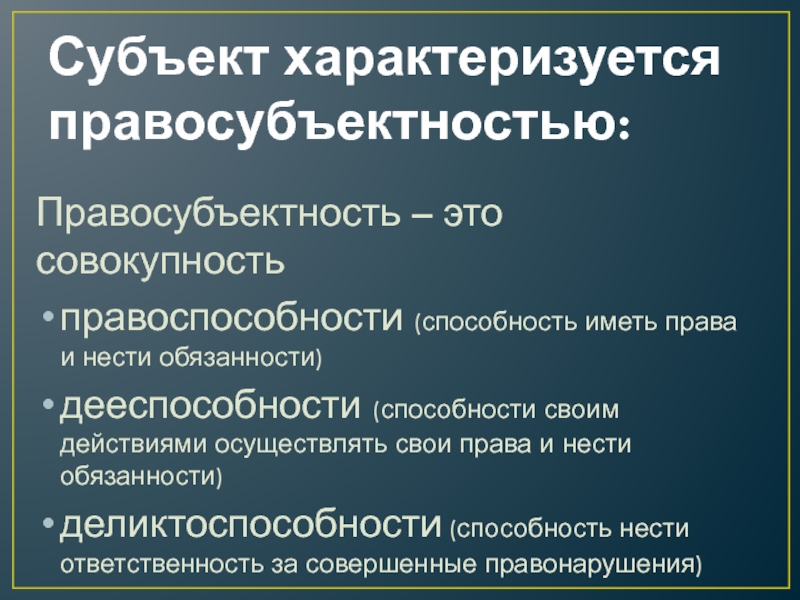 Субъект характеризуется правосубъектностью:

Правосубъектность – это совокупность

• правоспособности (способность иметь права и нести обязанности)

• дееспособности (способности своим действиями осуществлять свои права и нести обязанности)

• деликтоспособности (способность нести ответственность за совершенные правонарушения)